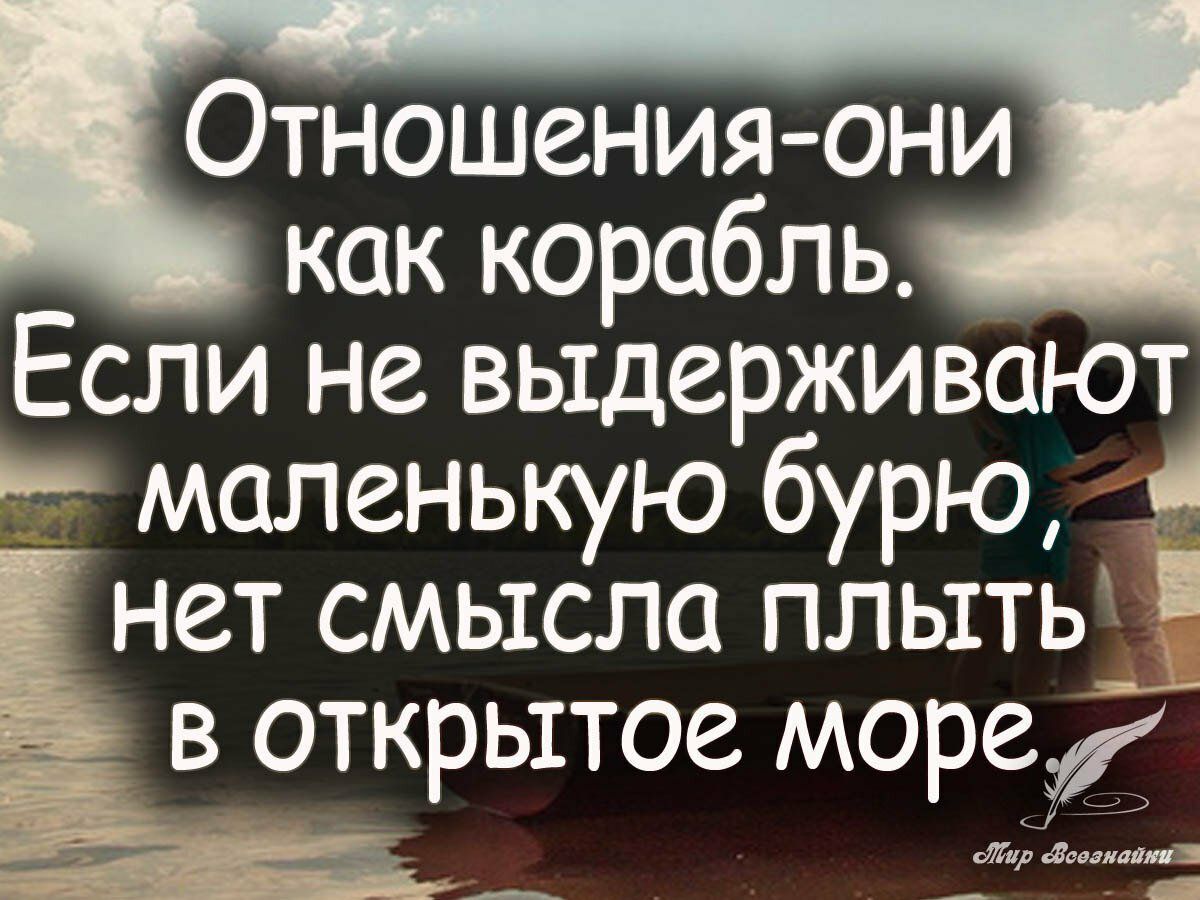 Отношения-они как корабль. Если не выдерживают маленькую бурю, нет смысла плыть в открытое море.

Мир Всезнайки